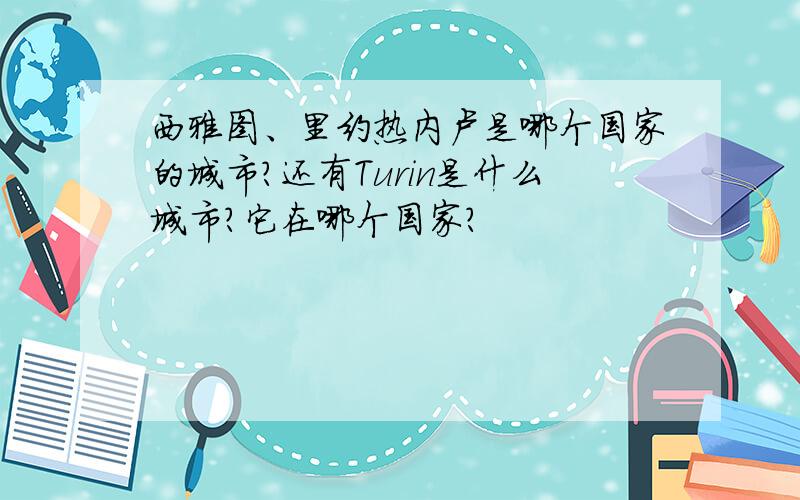 西雅图、里约热内卢是哪个国家的城市?还有Turin是什么城市?它在哪个国家?